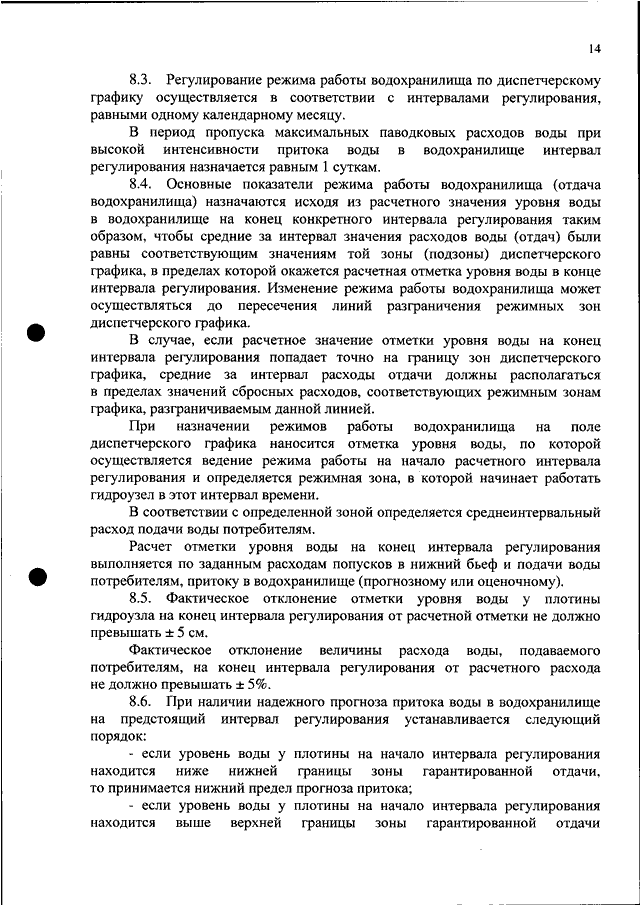 14

8.3. Регулирование режима работы водохранилища по диспетчерскому графику осуществляется в соответствии с интервалами регулирования, равными одному календарному месяцу.

В период пропуска максимальных паводковых расходов воды при высокой интенсивности притока воды в водохранилище интервал регулирования назначается равным 1 суткам.

8.4. Основные показатели режима работы водохранилища (отдача водохранилища) назначаются исходя из расчетного значения уровня воды в водохранилище на конец конкретного интервала регулирования таким образом, чтобы средние за интервал значения расходов воды (отдач) были равны соответствующим значениям той зоны (подзоны) диспетчерского графика, в пределах которой окажется расчетная отметка уровня воды в конце интервала регулирования. Изменение режима работы водохранилища может осуществляться до пересечения линий разграничения режимных зон диспетчерского графика.

В случае, если расчетное значение отметки уровня воды на конец интервала регулирования попадает точно на границу зон диспетчерского графика, средние за интервал расходы отдачи должны располагаться в пределах значений сбросных расходов, соответствующих режимным зонам графика, разграничиваемым данной линией.

При назначении режимов работы водохранилища на поле диспетчерского графика наносится отметка уровня воды, по которой осуществляется ведение режима работы на начало расчетного интервала регулирования и определяется режимная зона, в которой начинает работать гидроузел в этот интервал времени.

В соответствии с определенной зоной определяется среднеинтервальный расход подачи воды потребителям.

Расчет отметки уровня воды на конец интервала регулирования выполняется по заданным расходам попусков в нижний бьеф и подачи воды потребителям, притоку в водохранилище (прогнозному или оценочному).

8.5. Фактическое отклонение отметки уровня воды у плотины гидроузла на конец интервала регулирования от расчетной отметки не должно превышать ± 5 см.

Фактическое отклонение величины расхода воды, подаваемого потребителям, на конец интервала регулирования от расчетного расхода не должно превышать ± 5%.

8.6. При наличии надежного прогноза притока воды в водохранилище на предстоящий интервал регулирования устанавливается следующий порядок:

- если уровень воды у плотины на начало интервала регулирования находится ниже нижней границы зоны гарантированной отдачи, то принимается нижний предел прогноза притока;

- если уровень воды у плотины на начало интервала регулирования находится выше верхней границы зоны гарантированной отдачи